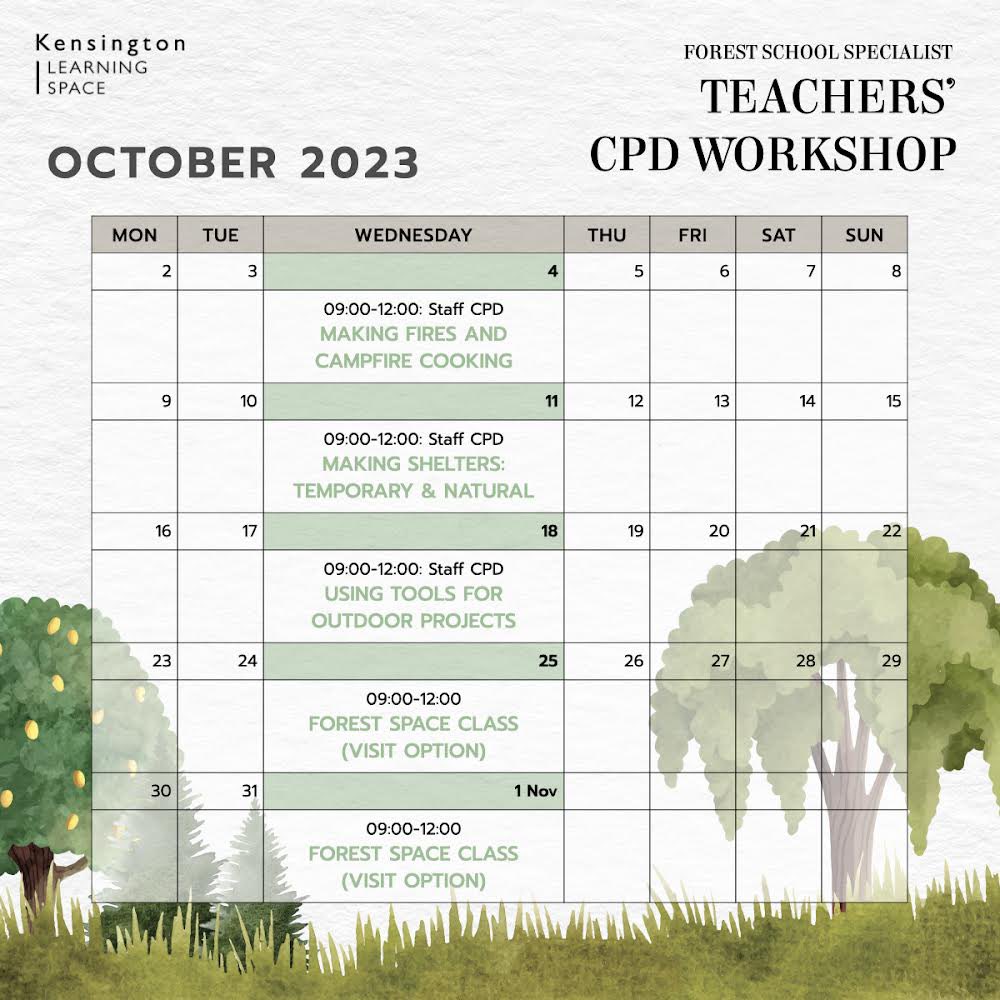 Kensington
LEARNING
SPACE

FOREST SCHOOL SPECIALIST
TEACHERS'
CPD WORKSHOP

OCTOBER 2023

| MON | TUE | WEDNESDAY | THU | FRI | SAT | SUN |
|---|---|---|---|---|---|---|
| 2 | 3 | 4 | 5 | 6 | 7 | 8 |
| | | 09:00-12:00: Staff CPD MAKING FIRES AND CAMPFIRE COOKING | | | | |
| 9 | 10 | 11 | 12 | 13 | 14 | 15 |
| | | 09:00-12:00: Staff CPD MAKING SHELTERS: TEMPORARY & NATURAL | | | | |
| 16 | 17 | 18 | 19 | 20 | 21 | 22 |
| | | 09:00-12:00: Staff CPD USING TOOLS FOR OUTDOOR PROJECTS | | | | |
| 23 | 24 | 25 | 26 | 27 | 28 | 29 |
| | | 09:00-12:00 FOREST SPACE CLASS (VISIT OPTION) | | | | |
| 30 | 31 | 1 Nov | | | | |
| | | 09:00-12:00 FOREST SPACE CLASS (VISIT OPTION) | | | | |